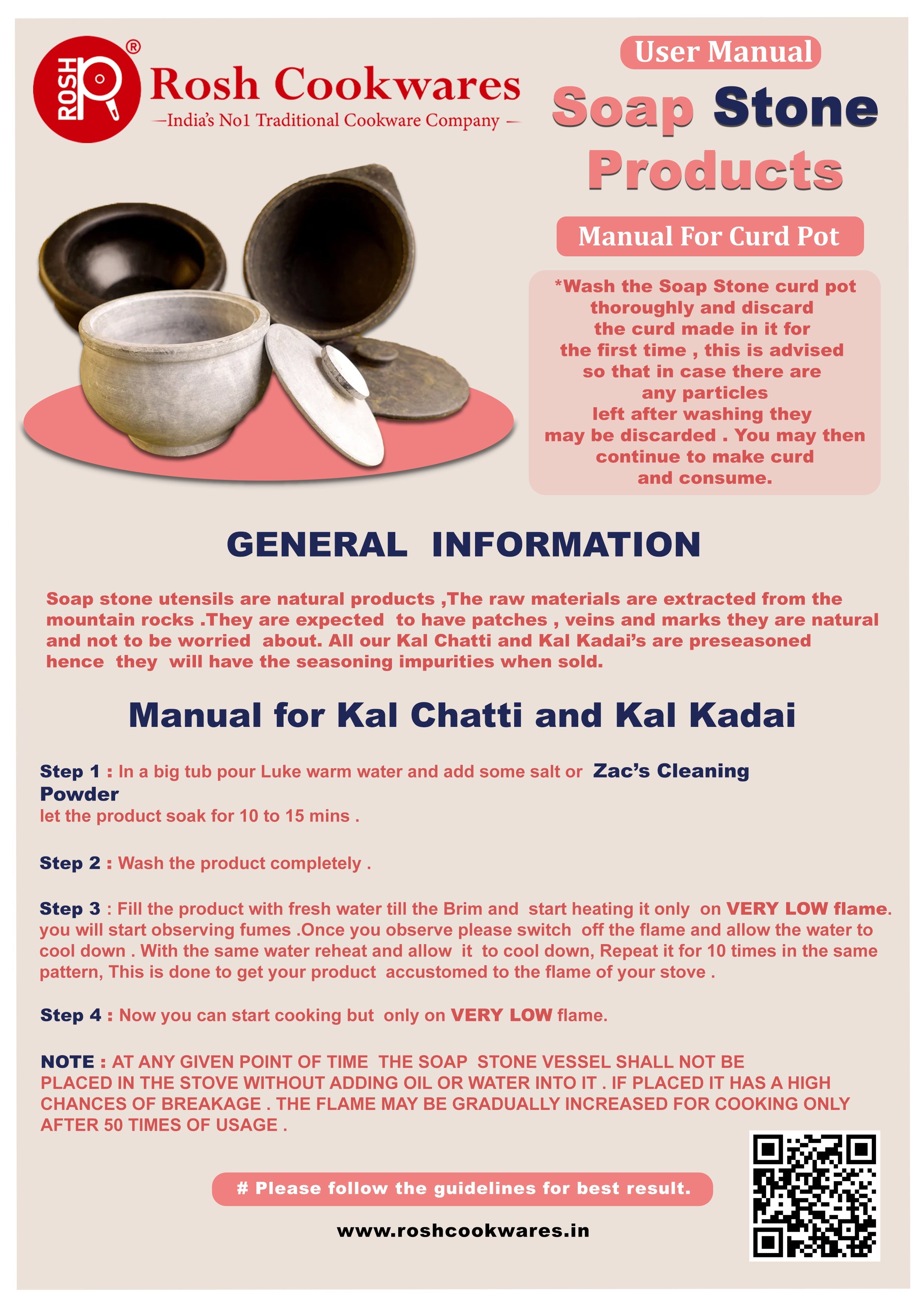 ROSH ®

Rosh Cookwares
—India's No1 Traditional Cookware Company —

User Manual

Soap Stone Products

Manual For Curd Pot

*Wash the Soap Stone curd pot thoroughly and discard the curd made in it for the first time , this is advised so that in case there are any particles left after washing they may be discarded . You may then continue to make curd and consume.

GENERAL INFORMATION

Soap stone utensils are natural products ,The raw materials are extracted from the mountain rocks .They are expected to have patches , veins and marks they are natural and not to be worried about. All our Kal Chatti and Kal Kadai's are preseasoned hence they will have the seasoning impurities when sold.

Manual for Kal Chatti and Kal Kadai

Step 1 : In a big tub pour Luke warm water and add some salt or Zac's Cleaning Powder
let the product soak for 10 to 15 mins .

Step 2 : Wash the product completely .

Step 3 : Fill the product with fresh water till the Brim and start heating it only on VERY LOW flame. you will start observing fumes .Once you observe please switch off the flame and allow the water to cool down . With the same water reheat and allow it to cool down, Repeat it for 10 times in the same pattern, This is done to get your product accustomed to the flame of your stove .

Step 4 : Now you can start cooking but only on VERY LOW flame.

NOTE : AT ANY GIVEN POINT OF TIME THE SOAP STONE VESSEL SHALL NOT BE PLACED IN THE STOVE WITHOUT ADDING OIL OR WATER INTO IT . IF PLACED IT HAS A HIGH CHANCES OF BREAKAGE . THE FLAME MAY BE GRADUALLY INCREASED FOR COOKING ONLY AFTER 50 TIMES OF USAGE .

# Please follow the guidelines for best result.

www.roshcookwares.in